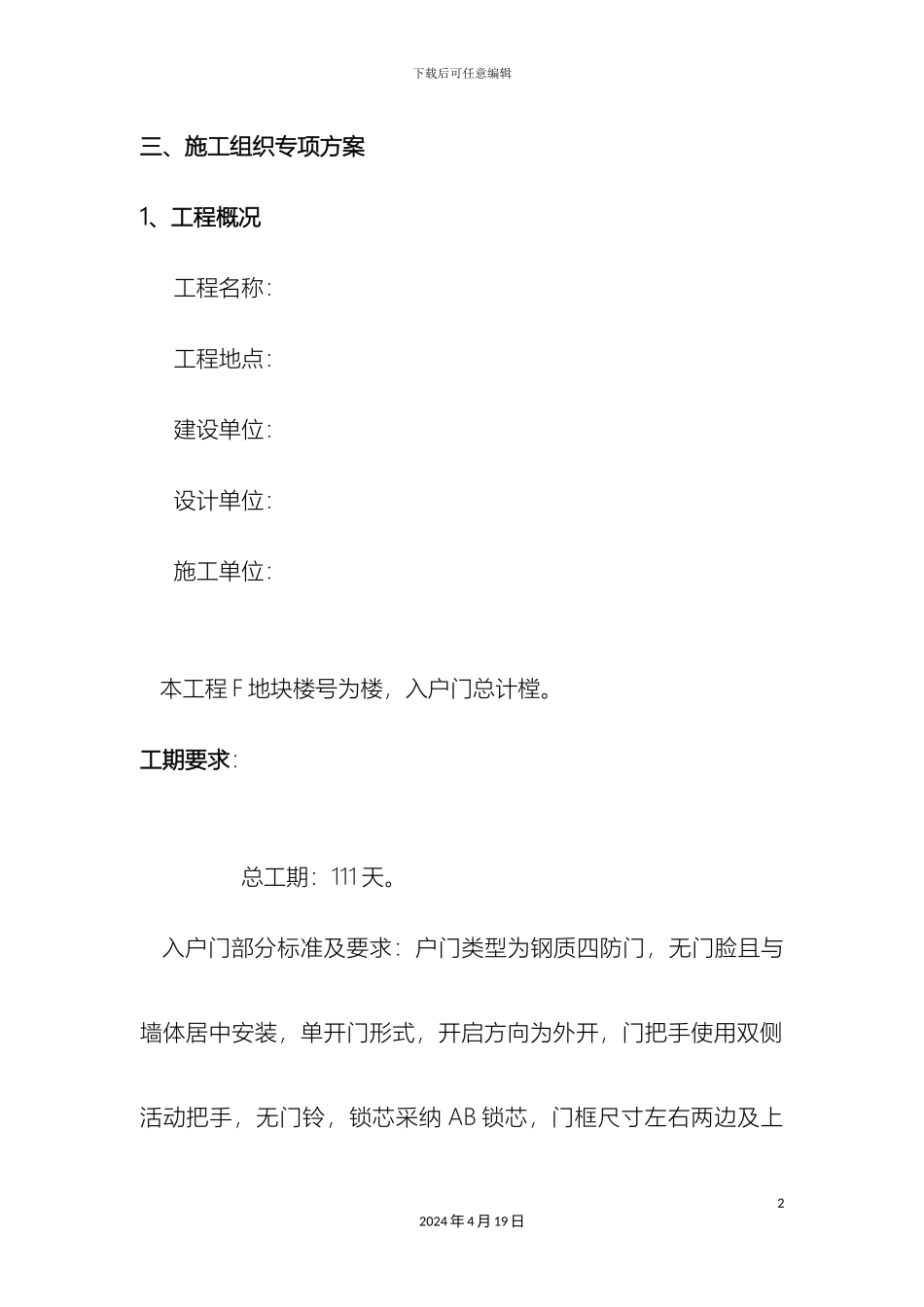 下载后可任意编辑

三、施工组织专项方案

1、工程概况

工程名称：

工程地点：

建设单位：

设计单位：

施工单位：

本工程 F 地块楼号为楼，入户门总计樘。

工期要求：

总工期：111 天。

入户门部分标准及要求：户门类型为钢质四防门，无门脸且与墙体居中安装，单开门形式，开启方向为外开，门把手使用双侧活动把手，无门铃，锁芯采纳 AB 锁芯，门框尺寸左右两边及上

2

2024 年 4 月 19 日